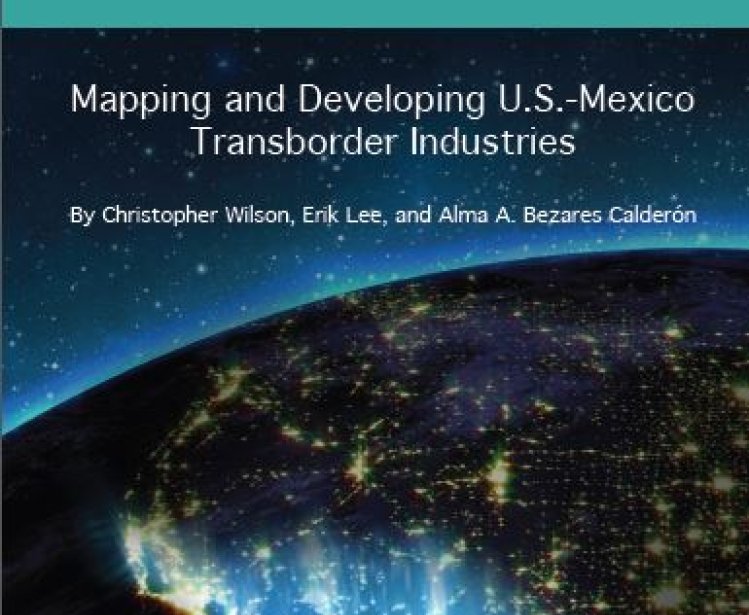 Mapping and Developing U.S.-Mexico Transborder Industries

By Christopher Wilson, Erik Lee, and Alma A. Bezares Calderón